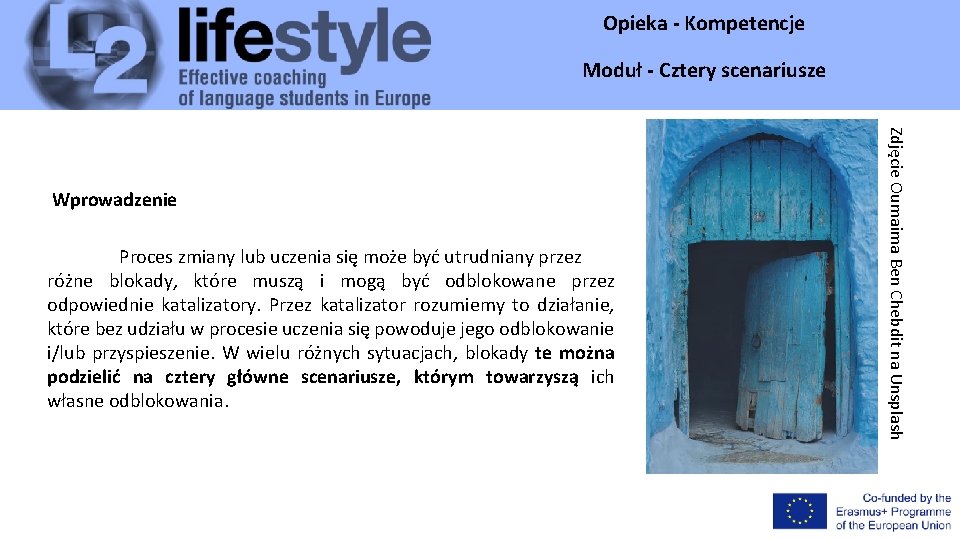 L2 lifestyle
Effective coaching
of language students in Europe

Opieka - Kompetencje

Moduł - Cztery scenariusze

Wprowadzenie

Proces zmiany lub uczenia się może być utrudniany przez różne blokady, które muszą i mogą być odblokowane przez odpowiednie katalizatory. Przez katalizator rozumiemy to działanie, które bez udziału w procesie uczenia się powoduje jego odblokowanie i/lub przyspieszenie. W wielu różnych sytuacjach, blokady te można podzielić na cztery główne scenariusze, którym towarzyszą ich własne odblokowania.

Zdjęcie Oumaima Ben Chebdit na Unsplash

Co-funded by the
Erasmus+ Programme
of the European Union